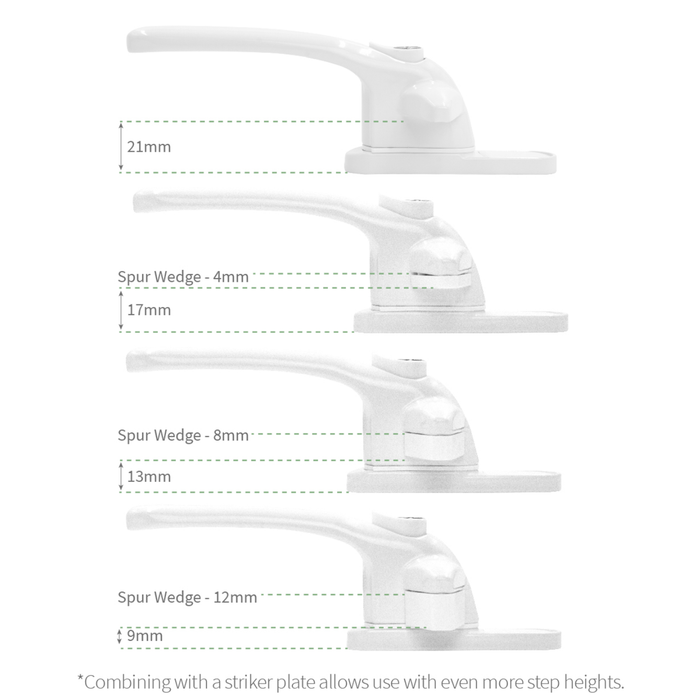 21mm

Spur Wedge - 4mm

17mm

Spur Wedge - 8mm

13mm

Spur Wedge - 12mm

9mm

*Combining with a striker plate allows use with even more step heights.